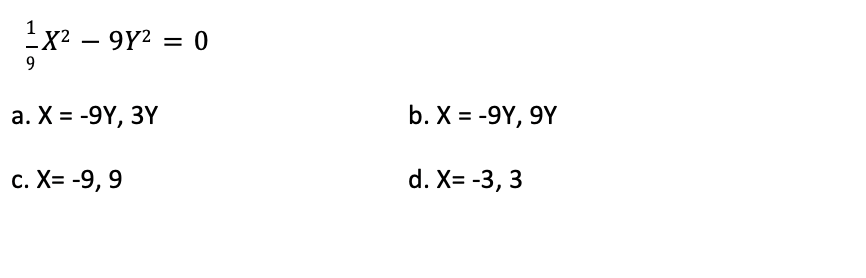 $\frac{1}{9}X^2 - 9Y^2 = 0$

a. X = -9Y, 3Y

b. X = -9Y, 9Y

c. X= -9, 9

d. X= -3, 3